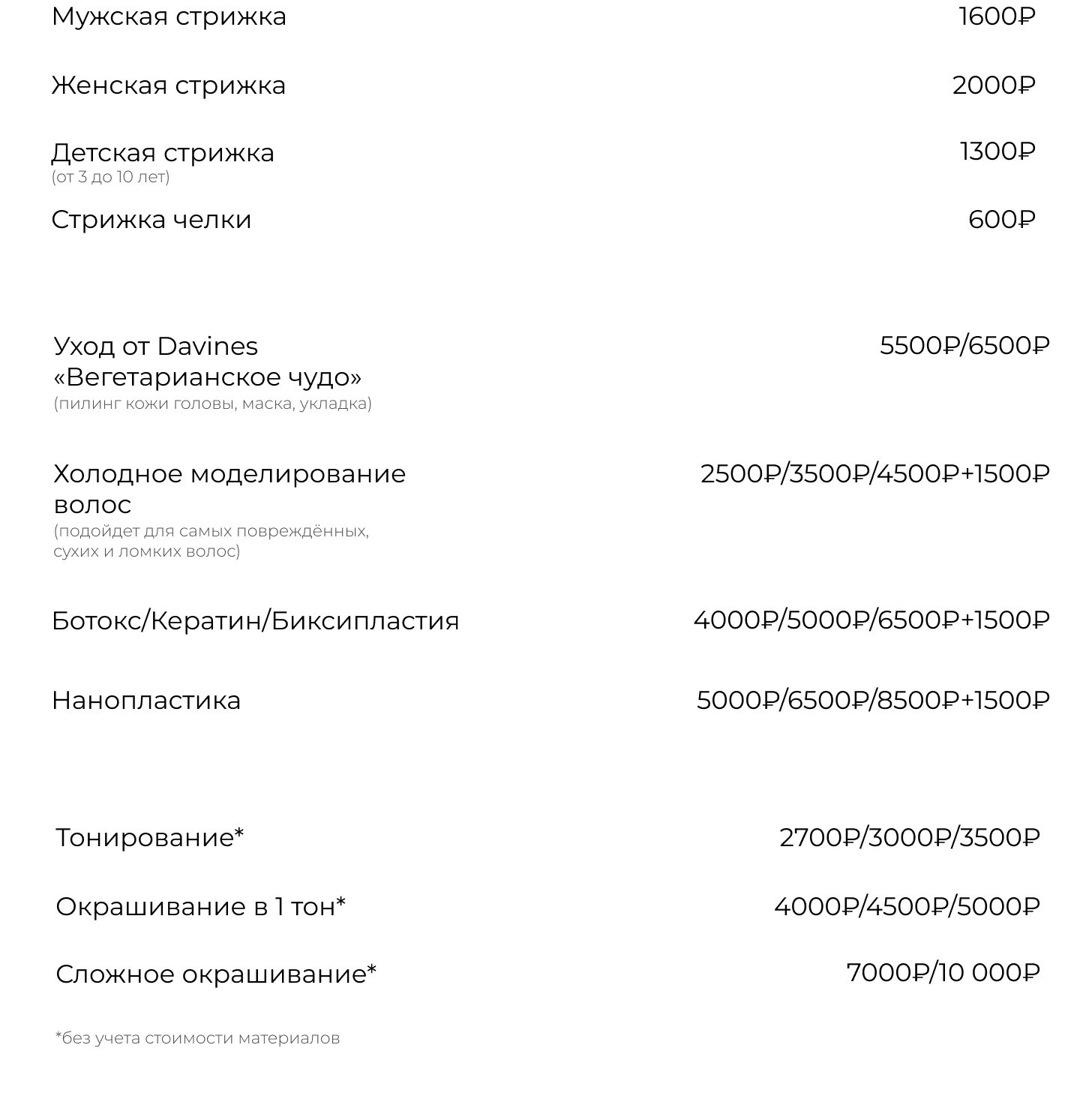 Мужская стрижка 1600₽

Женская стрижка 2000₽

Детская стрижка 1300₽
(от 3 до 10 лет)

Стрижка челки 600₽

Уход от Davines
«Вегетарианское чудо» 5500₽/6500₽
(пилинг кожи головы, маска, укладка)

Холодное моделирование волос 2500₽/3500₽/4500₽+1500₽
(подойдет для самых повреждённых, сухих и ломких волос)

Ботокс/Кератин/Биксипластия 4000₽/5000₽/6500₽+1500₽

Нанопластика 5000₽/6500₽/8500₽+1500₽

Тонирование* 2700₽/3000₽/3500₽

Окрашивание в 1 тон* 4000₽/4500₽/5000₽

Сложное окрашивание* 7000₽/10 000₽

*без учета стоимости материалов